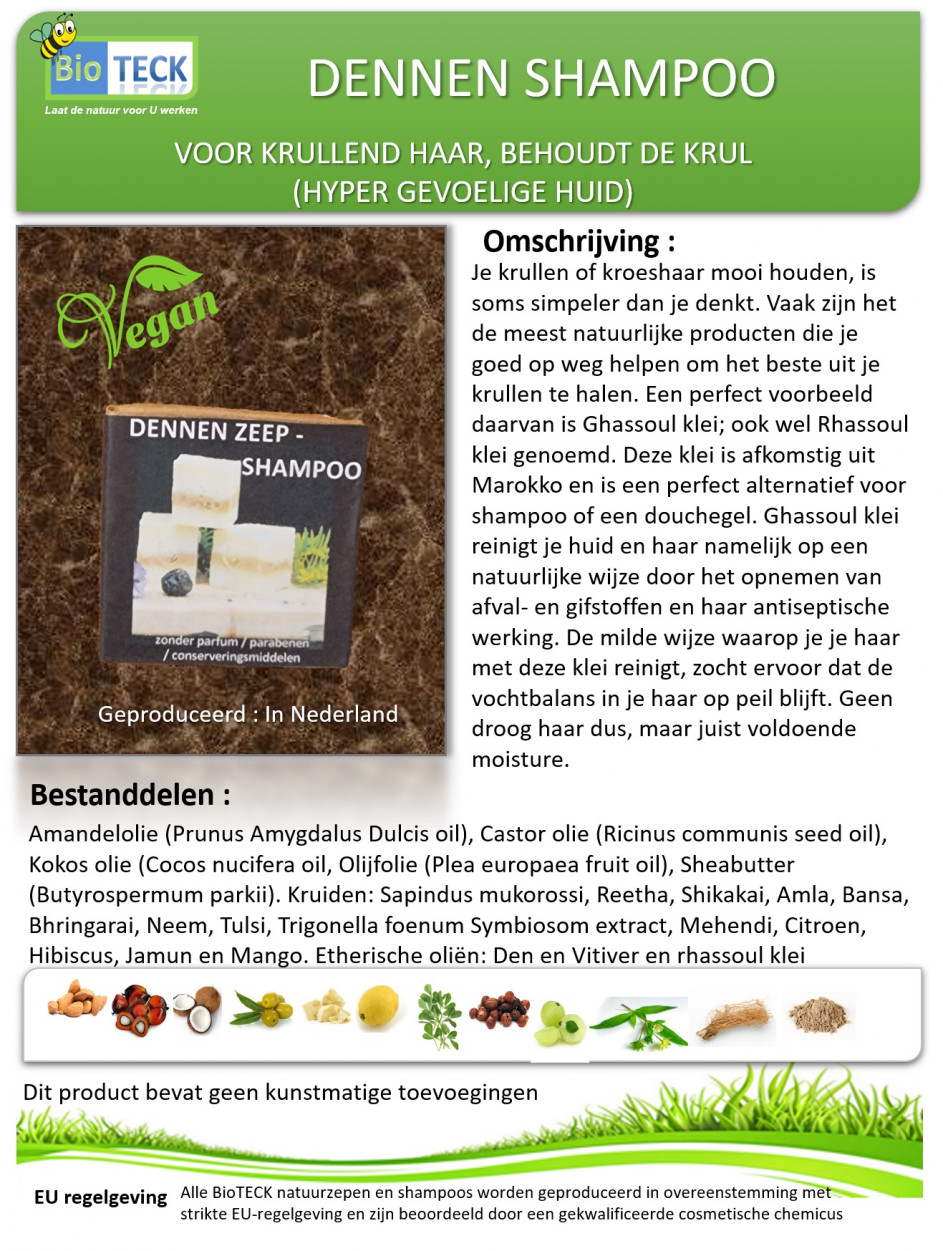 Bio TECK
Laat de natuur voor U werken

DENNEN SHAMPOO

VOOR KRULLEND HAAR, BEHOUDT DE KRUL
(HYPER GEVOELIGE HUID)

Vegan

DENNEN ZEEP - SHAMPOO

zonder parfum / parabenen / conserveringsmiddelen

Geproduceerd : In Nederland

Omschrijving :
Je krullen of kroeshaar mooi houden, is soms simpeler dan je denkt. Vaak zijn het de meest natuurlijke producten die je goed op weg helpen om het beste uit je krullen te halen. Een perfect voorbeeld daarvan is Ghassoul klei; ook wel Rhassoul klei genoemd. Deze klei is afkomstig uit Marokko en is een perfect alternatief voor shampoo of een douchegel. Ghassoul klei reinigt je huid en haar namelijk op een natuurlijke wijze door het opnemen van afval- en gifstoffen en haar antiseptische werking. De milde wijze waarop je je haar met deze klei reinigt, zocht ervoor dat de vochtbalans in je haar op peil blijft. Geen droog haar dus, maar juist voldoende moisture.

Bestanddelen :
Amandelolie (Prunus Amygdalus Dulcis oil), Castor olie (Ricinus communis seed oil), Kokos olie (Cocos nucifera oil, Olijfolie (Plea europaea fruit oil), Sheabutter (Butyrospermum parkii). Kruiden: Sapindus mukorossi, Reetha, Shikakai, Amla, Bansa, Bhringarai, Neem, Tulsi, Trigonella foenum Symbiosom extract, Mehendi, Citroen, Hibiscus, Jamun en Mango. Etherische oliën: Den en Vitiver en rhassoul klei

Dit product bevat geen kunstmatige toevoegingen

EU regelgeving Alle BioTECK natuurzepen en shampoos worden geproduceerd in overeenstemming met strikte EU-regelgeving en zijn beoordeeld door een gekwalificeerde cosmetische chemicus